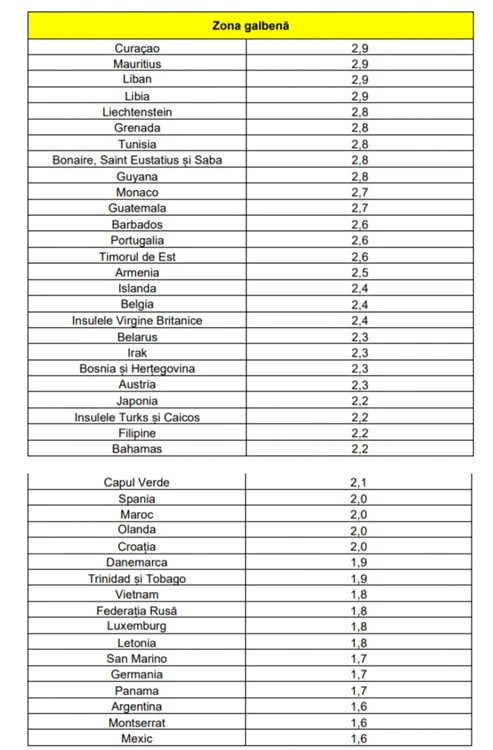 | Zona galbenă | |
|---|---|
| Curaçao | 2,9 |
| Mauritius | 2,9 |
| Liban | 2,9 |
| Libia | 2,9 |
| Liechtenstein | 2,8 |
| Grenada | 2,8 |
| Tunisia | 2,8 |
| Bonaire, Saint Eustatius și Saba | 2,8 |
| Guyana | 2,8 |
| Monaco | 2,7 |
| Guatemala | 2,7 |
| Barbados | 2,6 |
| Portugalia | 2,6 |
| Timorul de Est | 2,6 |
| Armenia | 2,5 |
| Islanda | 2,4 |
| Belgia | 2,4 |
| Insulele Virgine Britanice | 2,4 |
| Belarus | 2,3 |
| Irak | 2,3 |
| Bosnia și Herțegovina | 2,3 |
| Austria | 2,3 |
| Japonia | 2,2 |
| Insulele Turks și Caicos | 2,2 |
| Filipine | 2,2 |
| Bahamas | 2,2 |

| | |
|---|---|
| Capul Verde | 2,1 |
| Spania | 2,0 |
| Maroc | 2,0 |
| Olanda | 2,0 |
| Croația | 2,0 |
| Danemarca | 1,9 |
| Trinidad și Tobago | 1,9 |
| Vietnam | 1,8 |
| Federația Rusă | 1,8 |
| Luxemburg | 1,8 |
| Letonia | 1,8 |
| San Marino | 1,7 |
| Germania | 1,7 |
| Panama | 1,7 |
| Argentina | 1,6 |
| Montserrat | 1,6 |
| Mexic | 1,6 |